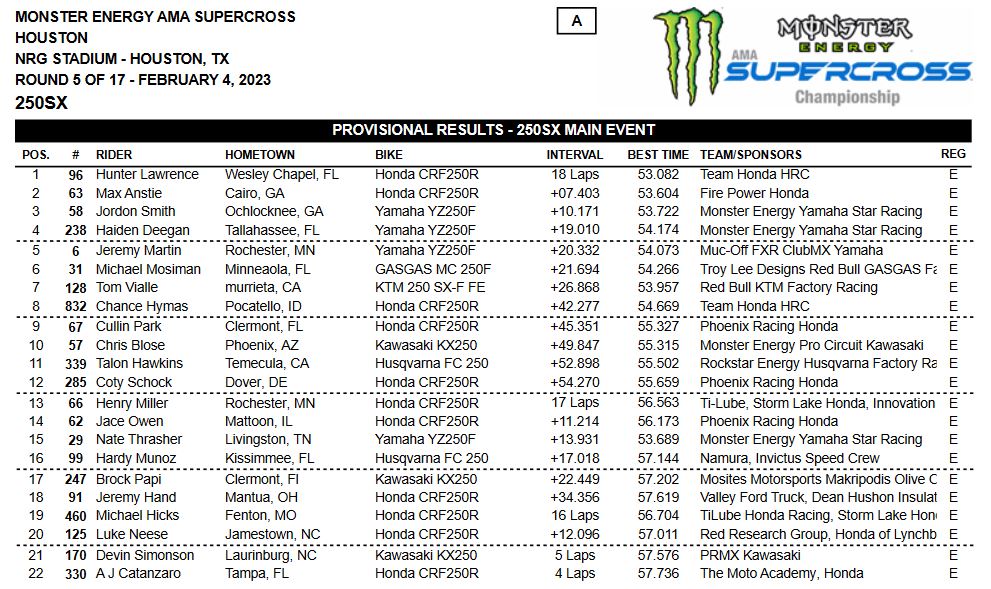 MONSTER ENERGY AMA SUPERCROSS
HOUSTON
NRG STADIUM - HOUSTON, TX
ROUND 5 OF 17 - FEBRUARY 4, 2023
250SX

A

MONSTER ENERGY AMA SUPERCROSS Championship

PROVISIONAL RESULTS - 250SX MAIN EVENT

| POS. | # | RIDER | HOMETOWN | BIKE | INTERVAL | BEST TIME | TEAM/SPONSORS | REG |
|---|---|---|---|---|---|---|---|---|
| 1 | 96 | Hunter Lawrence | Wesley Chapel, FL | Honda CRF250R | 18 Laps | 53.082 | Team Honda HRC | E |
| 2 | 63 | Max Anstie | Cairo, GA | Honda CRF250R | +07.403 | 53.604 | Fire Power Honda | E |
| 3 | 58 | Jordon Smith | Ochlocknee, GA | Yamaha YZ250F | +10.171 | 53.722 | Monster Energy Yamaha Star Racing | E |
| 4 | 238 | Haiden Deegan | Tallahassee, FL | Yamaha YZ250F | +19.010 | 54.174 | Monster Energy Yamaha Star Racing | E |
| 5 | 6 | Jeremy Martin | Rochester, MN | Yamaha YZ250F | +20.332 | 54.073 | Muc-Off FXR ClubMX Yamaha | E |
| 6 | 31 | Michael Mosiman | Minneaola, FL | GASGAS MC 250F | +21.694 | 54.266 | Troy Lee Designs Red Bull GASGAS Fa | E |
| 7 | 128 | Tom Vialle | murrieta, CA | KTM 250 SX-F FE | +26.868 | 53.957 | Red Bull KTM Factory Racing | E |
| 8 | 832 | Chance Hymas | Pocatello, ID | Honda CRF250R | +42.277 | 54.669 | Team Honda HRC | E |
| 9 | 67 | Cullin Park | Clermont, FL | Honda CRF250R | +45.351 | 55.327 | Phoenix Racing Honda | E |
| 10 | 57 | Chris Blose | Phoenix, AZ | Kawasaki KX250 | +49.847 | 55.315 | Monster Energy Pro Circuit Kawasaki | E |
| 11 | 339 | Talon Hawkins | Temecula, CA | Husqvarna FC 250 | +52.898 | 55.502 | Rockstar Energy Husqvarna Factory Ra | E |
| 12 | 285 | Coty Schock | Dover, DE | Honda CRF250R | +54.270 | 55.659 | Phoenix Racing Honda | E |
| 13 | 66 | Henry Miller | Rochester, MN | Honda CRF250R | 17 Laps | 56.563 | Ti-Lube, Storm Lake Honda, Innovation | E |
| 14 | 62 | Jace Owen | Mattoon, IL | Honda CRF250R | +11.214 | 56.173 | Phoenix Racing Honda | E |
| 15 | 29 | Nate Thrasher | Livingston, TN | Yamaha YZ250F | +13.931 | 53.689 | Monster Energy Yamaha Star Racing | E |
| 16 | 99 | Hardy Munoz | Kissimmee, FL | Husqvarna FC 250 | +17.018 | 57.144 | Namura, Invictus Speed Crew | E |
| 17 | 247 | Brock Papi | Clermont, Fl | Kawasaki KX250 | +22.449 | 57.202 | Mosites Motorsports Makripodis Olive C | E |
| 18 | 91 | Jeremy Hand | Mantua, OH | Honda CRF250R | +34.356 | 57.619 | Valley Ford Truck, Dean Hushon Insulat | E |
| 19 | 460 | Michael Hicks | Fenton, MO | Honda CRF250R | 16 Laps | 56.704 | TiLube Honda Racing, Storm Lake Hon | E |
| 20 | 125 | Luke Neese | Jamestown, NC | Honda CRF250R | +12.096 | 57.011 | Red Research Group, Honda of Lynchb | E |
| 21 | 170 | Devin Simonson | Laurinburg, NC | Kawasaki KX250 | 5 Laps | 57.576 | PRMX Kawasaki | E |
| 22 | 330 | A J Catanzaro | Tampa, FL | Honda CRF250R | 4 Laps | 57.736 | The Moto Academy, Honda | E |